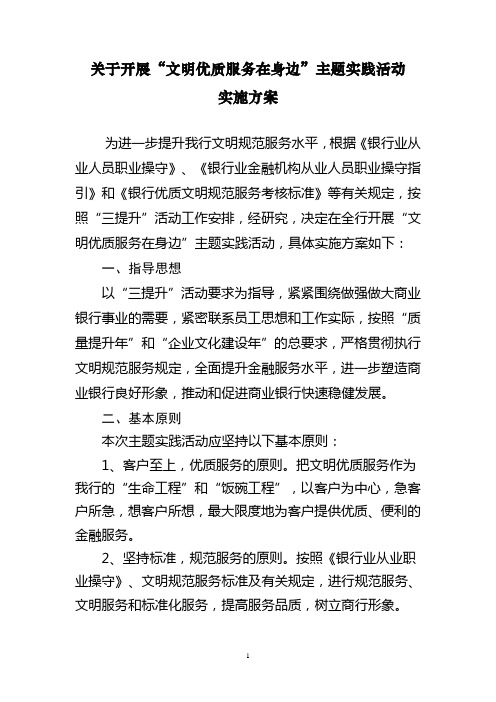 关于开展“文明优质服务在身边”主题实践活动
实施方案

为进一步提升我行文明规范服务水平，根据《银行业从业人员职业操守》、《银行业金融机构从业人员职业操守指引》和《银行优质文明规范服务考核标准》等有关规定，按照“三提升”活动工作安排，经研究，决定在全行开展“文明优质服务在身边”主题实践活动，具体实施方案如下：

一、指导思想

以“三提升”活动要求为指导，紧紧围绕做强做大商业银行事业的需要，紧密联系员工思想和工作实际，按照“质量提升年”和“企业文化建设年”的总要求，严格贯彻执行文明规范服务规定，全面提升金融服务水平，进一步塑造商业银行良好形象，推动和促进商业银行快速稳健发展。

二、基本原则

本次主题实践活动应坚持以下基本原则：

1、客户至上，优质服务的原则。把文明优质服务作为我行的“生命工程”和“饭碗工程”，以客户为中心，急客户所急，想客户所想，最大限度地为客户提供优质、便利的金融服务。

2、坚持标准，规范服务的原则。按照《银行业从业职业操守》、文明规范服务标准及有关规定，进行规范服务、文明服务和标准化服务，提高服务品质，树立商行形象。

1